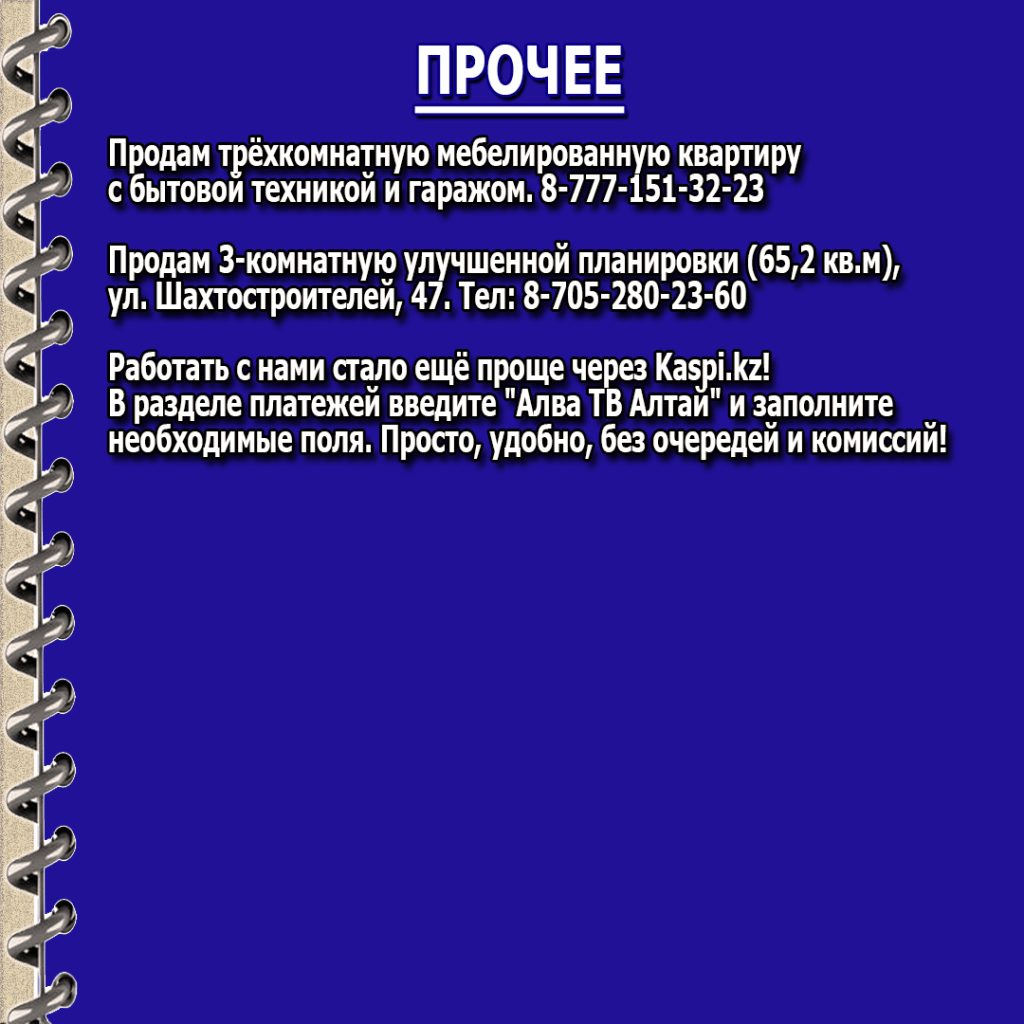 ПРОЧЕЕ

Продам трёхкомнатную мебелированную квартиру с бытовой техникой и гаражом. 8-777-151-32-23

Продам 3-комнатную улучшенной планировки (65,2 кв.м), ул. Шахтостроителей, 47. Тел: 8-705-280-23-60

Работать с нами стало ещё проще через Kaspi.kz! В разделе платежей введите "Алва ТВ Алтай" и заполните необходимые поля. Просто, удобно, без очередей и комиссий!